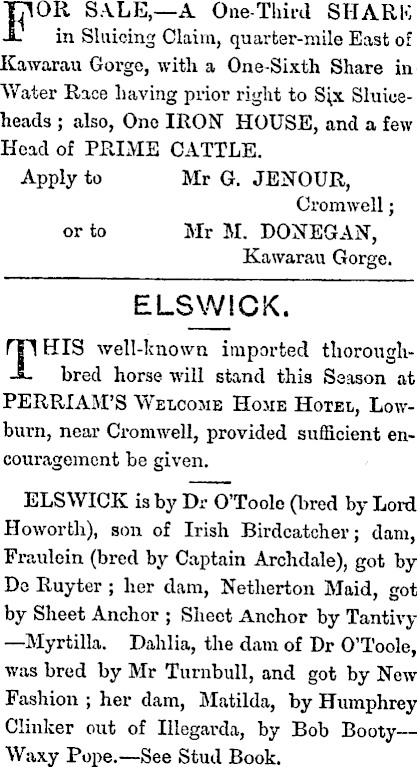 FOR SALE,—A One-Third SHARE in Sluicing Claim, quarter-mile East of Kawarau Gorge, with a One-Sixth Share in Water Race having prior right to Six Sluiceheads; also, One IRON HOUSE, and a few Head of PRIME CATTLE.

Apply to Mr G. JENOUR, Cromwell;
or to Mr M. DONEGAN, Kawarau Gorge.

ELSWICK.

THIS well-known imported thoroughbred horse will stand this Season at PERRIAM'S WELCOME HOME HOTEL, Lowburn, near Cromwell, provided sufficient encouragement be given.

ELSWICK is by Dr O'Toole (bred by Lord Howorth), son of Irish Birdcatcher; dam, Fraulein (bred by Captain Archdale), got by De Ruyter; her dam, Netherton Maid, got by Sheet Anchor; Sheet Anchor by Tantivy—Myrtilla. Dahlia, the dam of Dr O'Toole, was bred by Mr Turnbull, and got by New Fashion; her dam, Matilda, by Humphrey Clinker out of Illegarda, by Bob Booty—Waxy Pope.—See Stud Book.